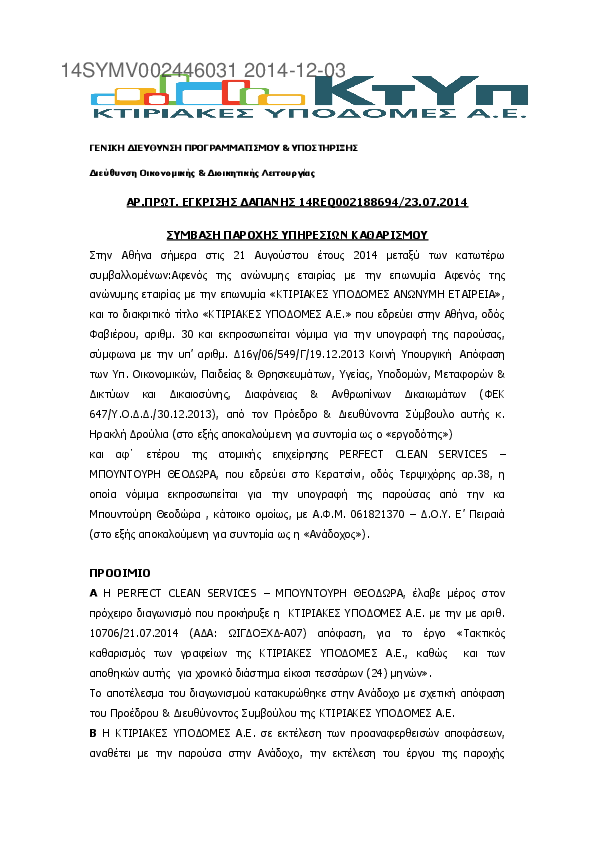 14SYMV002446031 2014-12-03

ΚτΥπ
ΚΤΙΡΙΑΚΕΣ ΥΠΟΔΟΜΕΣ Α.Ε.

ΓΕΝΙΚΗ ΔΙΕΥΘΥΝΣΗ ΠΡΟΓΡΑΜΜΑΤΙΣΜΟΥ & ΥΠΟΣΤΗΡΙΞΗΣ

Διεύθυνση Οικονομικής & Διοικητικής Λειτουργίας

ΑΡ.ΠΡΩΤ. ΕΓΚΡΙΣΗΣ ΔΑΠΑΝΗΣ 14REQ002188694/23.07.2014

ΣΥΜΒΑΣΗ ΠΑΡΟΧΗΣ ΥΠΗΡΕΣΙΩΝ ΚΑΘΑΡΙΣΜΟΥ

Στην Αθήνα σήμερα στις 21 Αυγούστου έτους 2014 μεταξύ των κατωτέρω συμβαλλομένων:Αφενός της ανώνυμης εταιρίας με την επωνυμία Αφενός της ανώνυμης εταιρίας με την επωνυμία «ΚΤΙΡΙΑΚΕΣ ΥΠΟΔΟΜΕΣ ΑΝΩΝΥΜΗ ΕΤΑΙΡΕΙΑ», και το διακριτικό τίτλο «ΚΤΙΡΙΑΚΕΣ ΥΠΟΔΟΜΕΣ Α.Ε.» που εδρεύει στην Αθήνα, οδός Φαβιέρου, αριθμ. 30 και εκπροσωπείται νόμιμα για την υπογραφή της παρούσας, σύμφωνα με την υπ' αριθμ. Δ16γ/06/549/Γ/19.12.2013 Κοινή Υπουργική Απόφαση των Υπ. Οικονομικών, Παιδείας & Θρησκευμάτων, Υγείας, Υποδομών, Μεταφορών & Δικτύων και Δικαιοσύνης, Διαφάνειας & Ανθρωπίνων Δικαιωμάτων (ΦΕΚ 647/Υ.Ο.Δ.Δ./30.12.2013), από τον Πρόεδρο & Διευθύνοντα Σύμβουλο αυτής κ. Ηρακλή Δρούλια (στο εξής αποκαλούμενη για συντομία ως ο «εργοδότης»)

και αφ' ετέρου της ατομικής επιχείρησης PERFECT CLEAN SERVICES – ΜΠΟΥΝΤΟΥΡΗ ΘΕΟΔΩΡΑ, που εδρεύει στο Κερατσίνι, οδός Τερψιχόρης αρ.38, η οποία νόμιμα εκπροσωπείται για την υπογραφή της παρούσας από την κα Μπουντούρη Θεοδώρα , κάτοικο ομοίως, με Α.Φ.Μ. 061821370 – Δ.Ο.Υ. Ε' Πειραιά (στο εξής αποκαλούμενη για συντομία ως η «Ανάδοχος»).

ΠΡΟΟΙΜΙΟ

Α Η PERFECT CLEAN SERVICES – ΜΠΟΥΝΤΟΥΡΗ ΘΕΟΔΩΡΑ, έλαβε μέρος στον πρόχειρο διαγωνισμό που προκήρυξε η ΚΤΙΡΙΑΚΕΣ ΥΠΟΔΟΜΕΣ Α.Ε. με την με αριθ. 10706/21.07.2014 (ΑΔΑ: ΩΙΓΔΟΞΧΔ-Α07) απόφαση, για το έργο «Τακτικός καθαρισμός των γραφείων της ΚΤΙΡΙΑΚΕΣ ΥΠΟΔΟΜΕΣ Α.Ε., καθώς και των αποθηκών αυτής για χρονικό διάστημα είκοσι τεσσάρων (24) μηνών».

Το αποτέλεσμα του διαγωνισμού κατακυρώθηκε στην Ανάδοχο με σχετική απόφαση του Προέδρου & Διευθύνοντος Συμβούλου της ΚΤΙΡΙΑΚΕΣ ΥΠΟΔΟΜΕΣ Α.Ε.

Β Η ΚΤΙΡΙΑΚΕΣ ΥΠΟΔΟΜΕΣ Α.Ε. σε εκτέλεση των προαναφερθεισών αποφάσεων, αναθέτει με την παρούσα στην Ανάδοχο, την εκτέλεση του έργου της παροχής